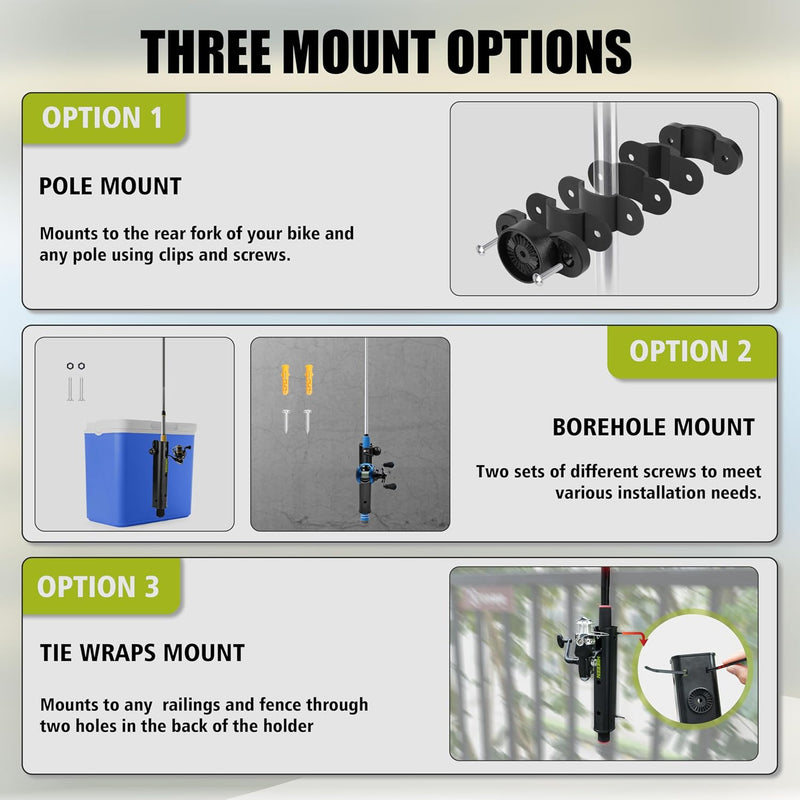 THREE MOUNT OPTIONS

OPTION 1

POLE MOUNT

Mounts to the rear fork of your bike and any pole using clips and screws.

OPTION 2

BOREHOLE MOUNT

Two sets of different screws to meet various installation needs.

OPTION 3

TIE WRAPS MOUNT

Mounts to any  railings and fence through two holes in the back of the holder